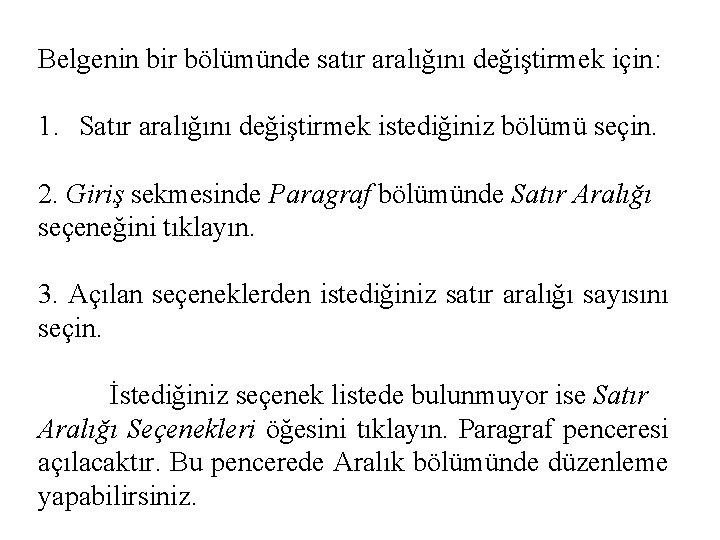 Belgenin bir bölümünde satır aralığını değiştirmek için:

1. Satır aralığını değiştirmek istediğiniz bölümü seçin.

2. Giriş sekmesinde Paragraf bölümünde Satır Aralığı seçeneğini tıklayın.

3. Açılan seçeneklerden istediğiniz satır aralığı sayısını seçin.

İstediğiniz seçenek listede bulunmuyor ise Satır Aralığı Seçenekleri öğesini tıklayın. Paragraf penceresi açılacaktır. Bu pencerede Aralık bölümünde düzenleme yapabilirsiniz.